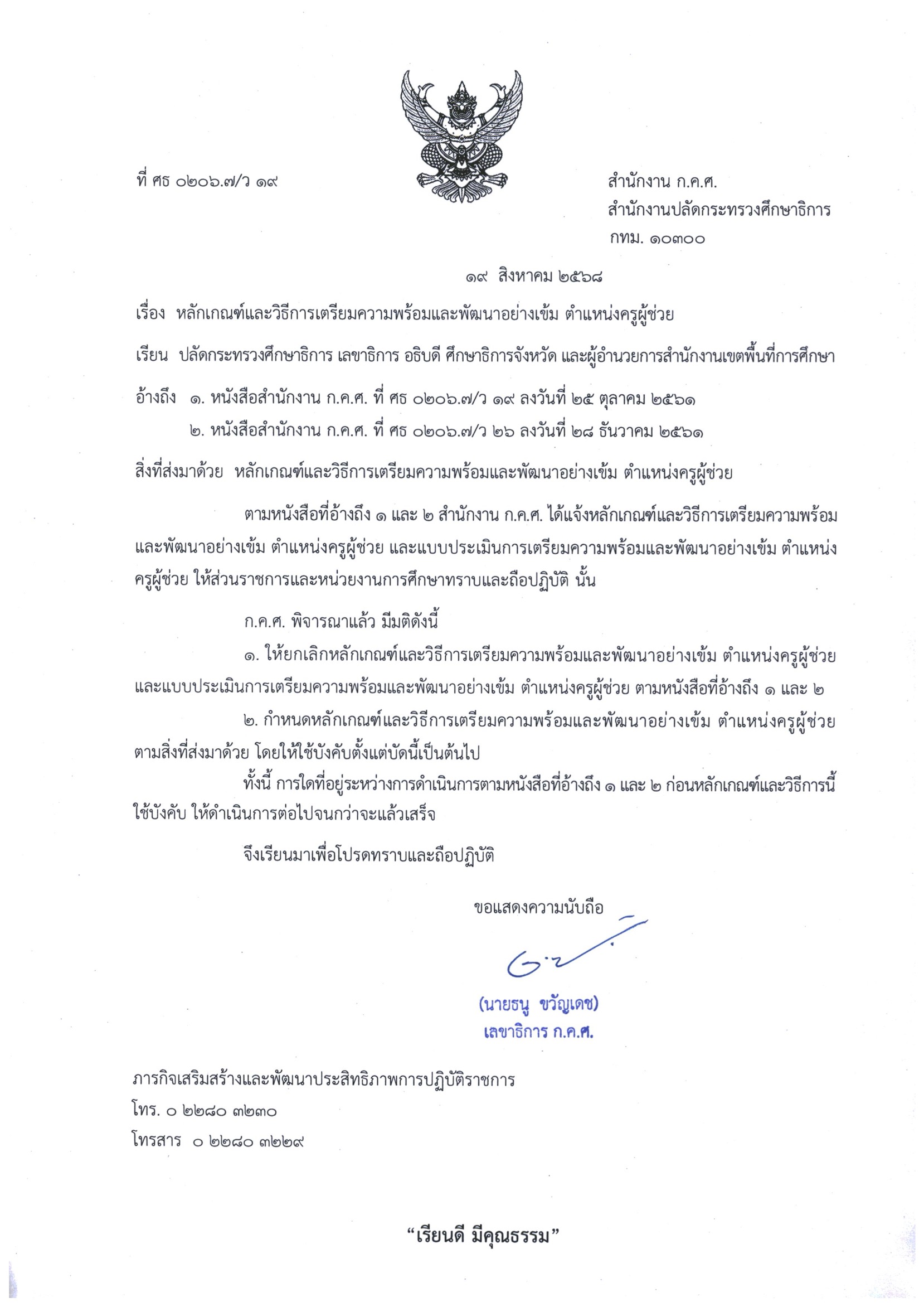 ที่ ศธ ๐๒๐๖.๗/ว ๑๙

สำนักงาน ก.ค.ศ.
สำนักงานปลัดกระทรวงศึกษาธิการ
กทม. ๑๐๓๐๐

๑๙ สิงหาคม ๒๕๖๘

เรื่อง หลักเกณฑ์และวิธีการเตรียมความพร้อมและพัฒนาอย่างเข้ม ตำแหน่งครูผู้ช่วย

เรียน ปลัดกระทรวงศึกษาธิการ เลขาธิการ อธิบดี ศึกษาธิการจังหวัด และผู้อำนวยการสำนักงานเขตพื้นที่การศึกษา

อ้างถึง ๑. หนังสือสำนักงาน ก.ค.ศ. ที่ ศธ ๐๒๐๖.๗/ว ๑๙ ลงวันที่ ๒๕ ตุลาคม ๒๕๖๑
๒. หนังสือสำนักงาน ก.ค.ศ. ที่ ศธ ๐๒๐๖.๗/ว ๒๖ ลงวันที่ ๒๘ ธันวาคม ๒๕๖๑

สิ่งที่ส่งมาด้วย หลักเกณฑ์และวิธีการเตรียมความพร้อมและพัฒนาอย่างเข้ม ตำแหน่งครูผู้ช่วย

ตามหนังสือที่อ้างถึง ๑ และ ๒ สำนักงาน ก.ค.ศ. ได้แจ้งหลักเกณฑ์และวิธีการเตรียมความพร้อมและพัฒนาอย่างเข้ม ตำแหน่งครูผู้ช่วย และแบบประเมินการเตรียมความพร้อมและพัฒนาอย่างเข้ม ตำแหน่งครูผู้ช่วย ให้ส่วนราชการและหน่วยงานการศึกษาทราบและถือปฏิบัติ นั้น

ก.ค.ศ. พิจารณาแล้ว มีมติดังนี้

๑. ให้ยกเลิกหลักเกณฑ์และวิธีการเตรียมความพร้อมและพัฒนาอย่างเข้ม ตำแหน่งครูผู้ช่วย และแบบประเมินการเตรียมความพร้อมและพัฒนาอย่างเข้ม ตำแหน่งครูผู้ช่วย ตามหนังสือที่อ้างถึง ๑ และ ๒

๒. กำหนดหลักเกณฑ์และวิธีการเตรียมความพร้อมและพัฒนาอย่างเข้ม ตำแหน่งครูผู้ช่วย ตามสิ่งที่ส่งมาด้วย โดยให้ใช้บังคับตั้งแต่บัดนี้เป็นต้นไป

ทั้งนี้ การใดที่อยู่ระหว่างการดำเนินการตามหนังสือที่อ้างถึง ๑ และ ๒ ก่อนหลักเกณฑ์และวิธีการนี้ใช้บังคับ ให้ดำเนินการต่อไปจนกว่าจะแล้วเสร็จ

จึงเรียนมาเพื่อโปรดทราบและถือปฏิบัติ

ขอแสดงความนับถือ

(นายธนู ขวัญเดช)
เลขาธิการ ก.ค.ศ.

ภารกิจเสริมสร้างและพัฒนาประสิทธิภาพการปฏิบัติราชการ
โทร. ๐ ๒๒๘๐ ๓๒๓๐
โทรสาร ๐ ๒๒๘๐ ๓๒๒๙

“เรียนดี มีคุณธรรม”